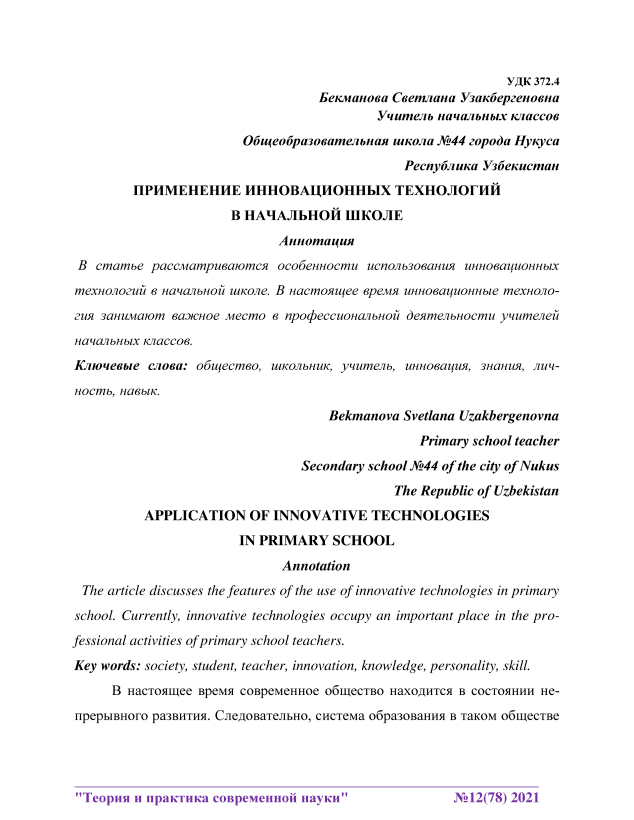 УДК 372.4
Бекманова Светлана Узакбергеновна
Учитель начальных классов
Общеобразовательная школа №44 города Нукуса
Республика Узбекистан

ПРИМЕНЕНИЕ ИННОВАЦИОННЫХ ТЕХНОЛОГИЙ
В НАЧАЛЬНОЙ ШКОЛЕ

Аннотация

В статье рассматриваются особенности использования инновационных технологий в начальной школе. В настоящее время инновационные технология занимают важное место в профессиональной деятельности учителей начальных классов.

Ключевые слова: общество, школьник, учитель, инновация, знания, личность, навык.

Bekmanova Svetlana Uzakbergenovna
Primary school teacher
Secondary school №44 of the city of Nukus
The Republic of Uzbekistan

APPLICATION OF INNOVATIVE TECHNOLOGIES
IN PRIMARY SCHOOL

Annotation

The article discusses the features of the use of innovative technologies in primary school. Currently, innovative technologies occupy an important place in the professional activities of primary school teachers.

Key words: society, student, teacher, innovation, knowledge, personality, skill.

В настоящее время современное общество находится в состоянии непрерывного развития. Следовательно, система образования в таком обществе

"Теория и практика современной науки" №12(78) 2021